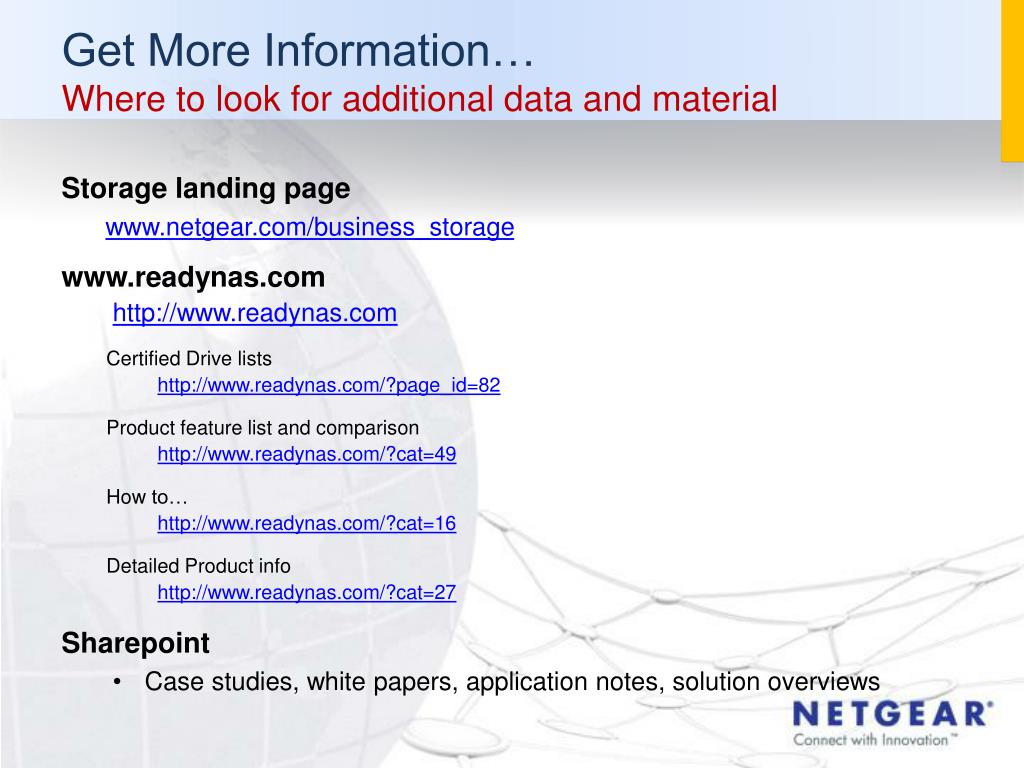 Get More Information…
Where to look for additional data and material

Storage landing page

www.netgear.com/business_storage

www.readynas.com

http://www.readynas.com

Certified Drive lists

http://www.readynas.com/?page_id=82

Product feature list and comparison

http://www.readynas.com/?cat=49

How to…

http://www.readynas.com/?cat=16

Detailed Product info

http://www.readynas.com/?cat=27

Sharepoint

• Case studies, white papers, application notes, solution overviews

NETGEAR®
Connect with Innovation™